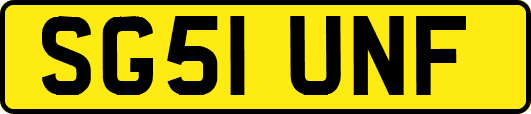 SG51 UNF